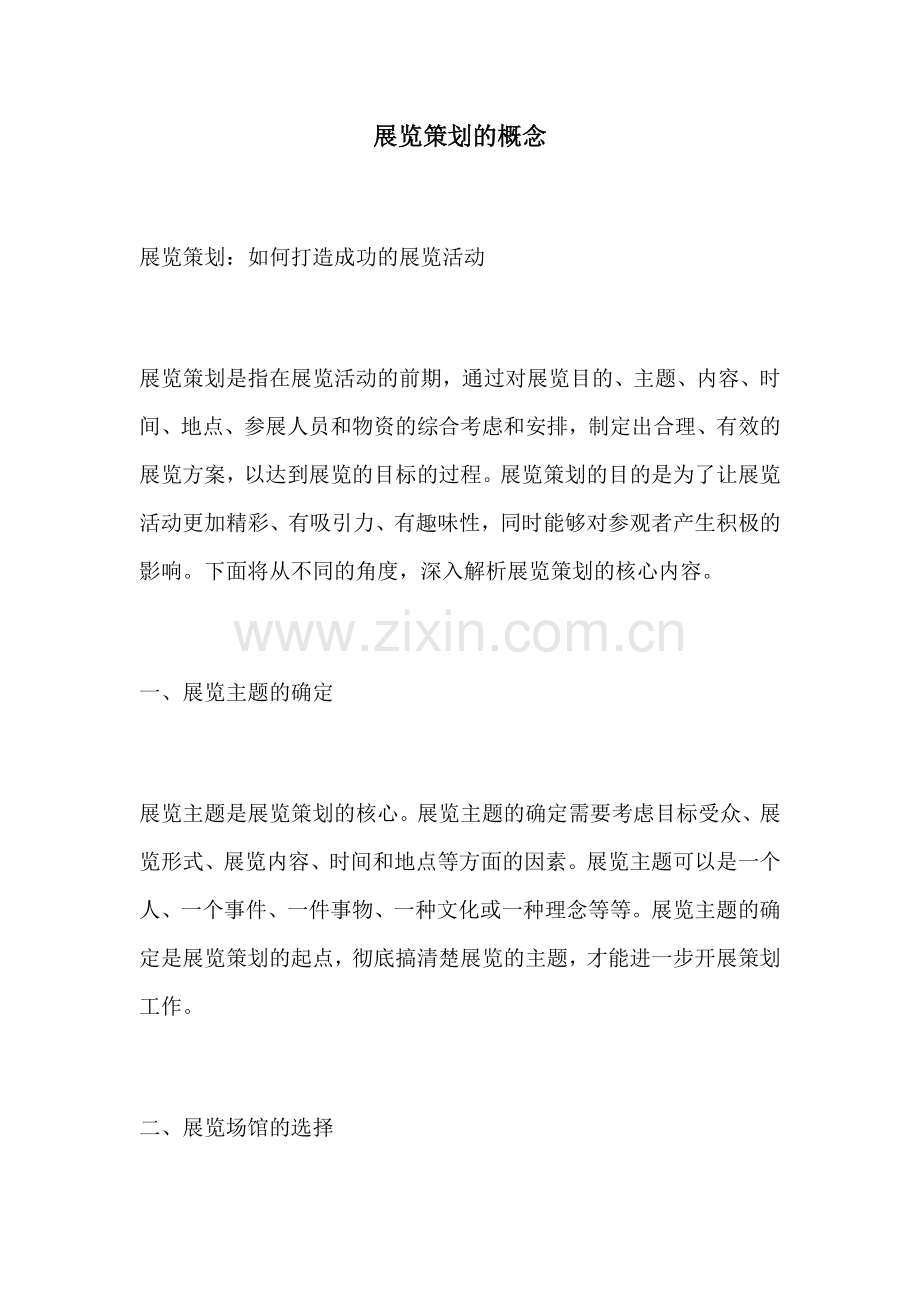 展览策划的概念

展览策划：如何打造成功的展览活动

展览策划是指在展览活动的前期，通过对展览目的、主题、内容、时间、地点、参展人员和物资的综合考虑和安排，制定出合理、有效的展览方案，以达到展览的目标的过程。展览策划的目的是为了让展览活动更加精彩、有吸引力、有趣味性，同时能够对参观者产生积极的影响。下面将从不同的角度，深入解析展览策划的核心内容。

一、展览主题的确定

展览主题是展览策划的核心。展览主题的确定需要考虑目标受众、展览形式、展览内容、时间和地点等方面的因素。展览主题可以是一个人、一个事件、一件事物、一种文化或一种理念等等。展览主题的确定是展览策划的起点，彻底搞清楚展览的主题，才能进一步开展策划工作。

二、展览场馆的选择

www.zixin.com.cn